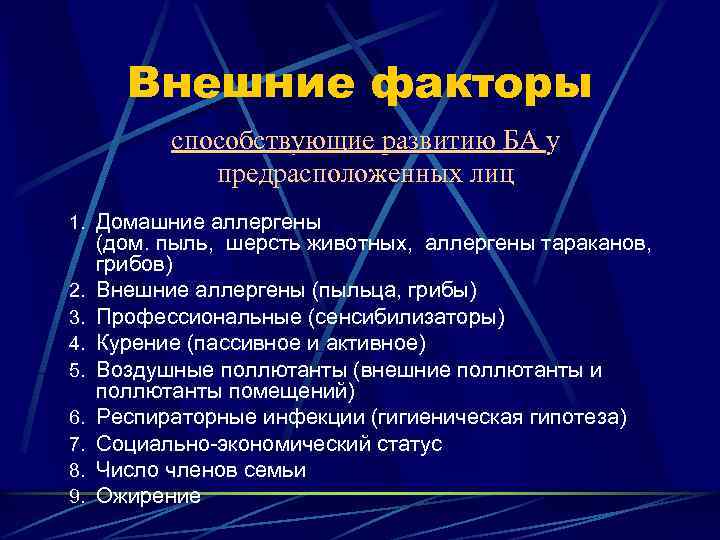 Внешние факторы

способствующие развитию БА у предрасположенных лиц

1. Домашние аллергены (дом. пыль, шерсть животных, аллергены тараканов, грибов)
2. Внешние аллергены (пыльца, грибы)
3. Профессиональные (сенсибилизаторы)
4. Курение (пассивное и активное)
5. Воздушные поллютанты (внешние поллютанты и поллютанты помещений)
6. Респираторные инфекции (гигиеническая гипотеза)
7. Социально-экономический статус
8. Число членов семьи
9. Ожирение